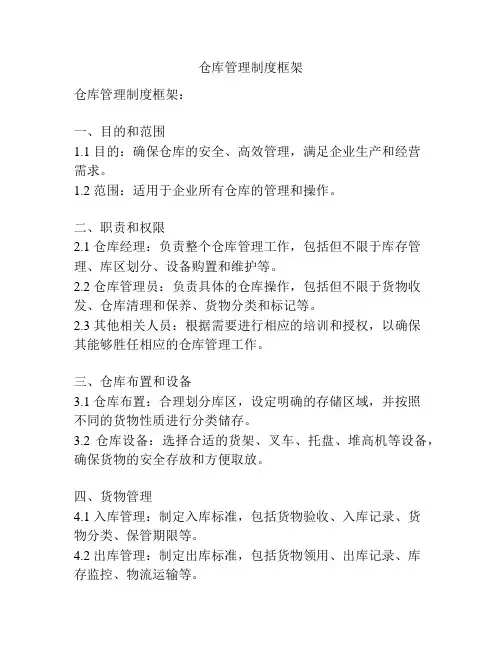 仓库管理制度框架

仓库管理制度框架：

一、目的和范围
1.1 目的：确保仓库的安全、高效管理，满足企业生产和经营需求。
1.2 范围：适用于企业所有仓库的管理和操作。

二、职责和权限
2.1 仓库经理：负责整个仓库管理工作，包括但不限于库存管理、库区划分、设备购置和维护等。
2.2 仓库管理员：负责具体的仓库操作，包括但不限于货物收发、仓库清理和保养、货物分类和标记等。
2.3 其他相关人员：根据需要进行相应的培训和授权，以确保其能够胜任相应的仓库管理工作。

三、仓库布置和设备
3.1 仓库布置：合理划分库区，设定明确的存储区域，并按照不同的货物性质进行分类储存。
3.2 仓库设备：选择合适的货架、叉车、托盘、堆高机等设备，确保货物的安全存放和方便取放。

四、货物管理
4.1 入库管理：制定入库标准，包括货物验收、入库记录、货物分类、保管期限等。
4.2 出库管理：制定出库标准，包括货物领用、出库记录、库存监控、物流运输等。